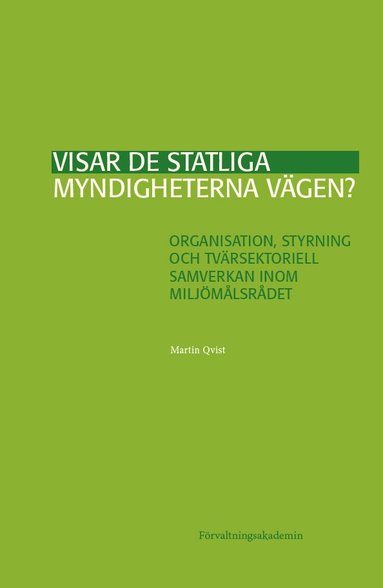 VISAR DE STATLIGA
MYNDIGHETERNA VÄGEN?

ORGANISATION, STYRNING OCH TVÄRSEKTORIELL SAMVERKAN INOM MILJÖMÅLSRÅDET

Martin Qvist

Förvaltningsakademin